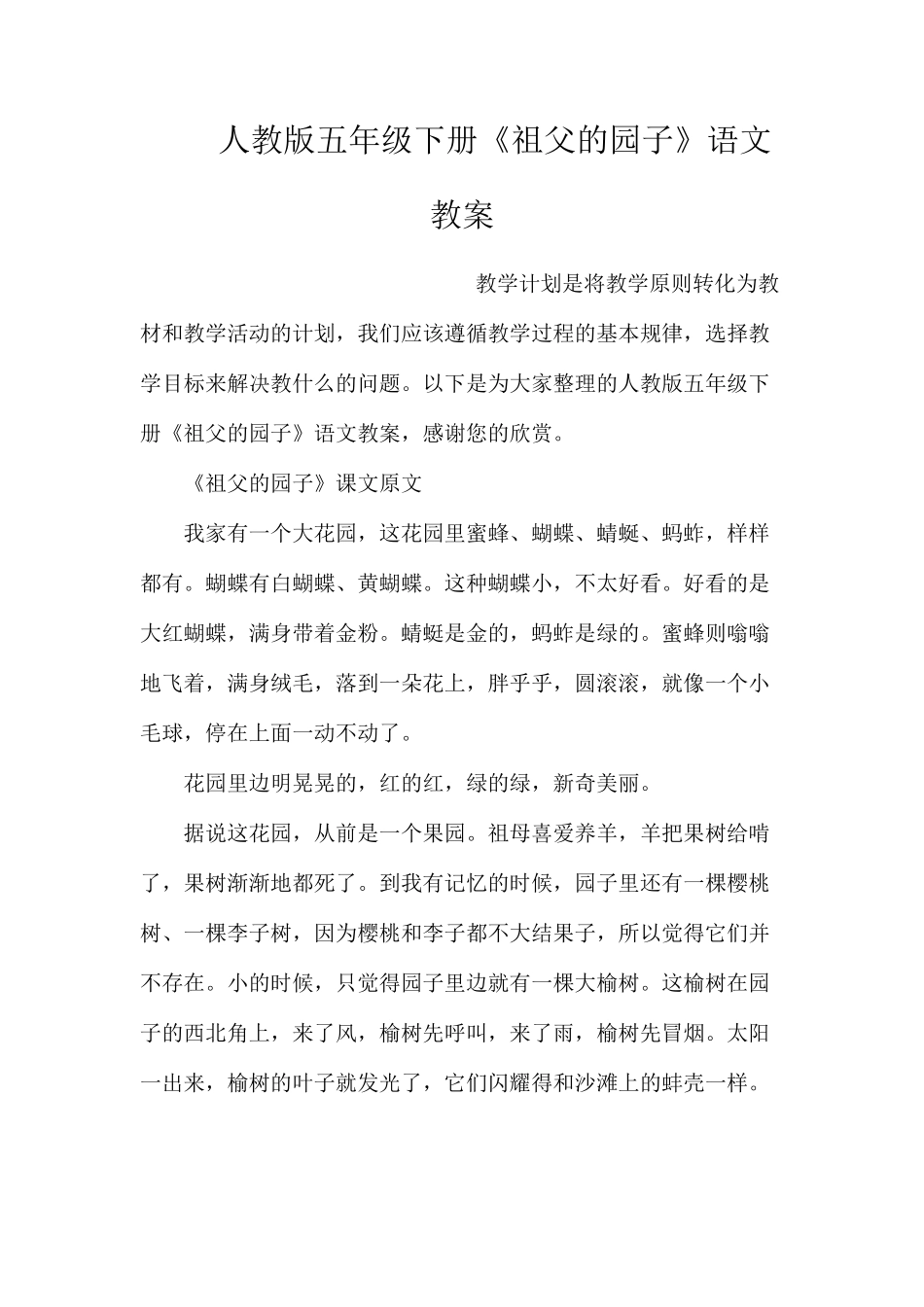 人教版五年级下册《祖父的园子》语文教案

教学计划是将教学原则转化为教材和教学活动的计划，我们应该遵循教学过程的基本规律，选择教学目标来解决教什么的问题。以下是为大家整理的人教版五年级下册《祖父的园子》语文教案，感谢您的欣赏。

《祖父的园子》课文原文

我家有一个大花园，这花园里蜜蜂、蝴蝶、蜻蜓、蚂蚱，样样都有。蝴蝶有白蝴蝶、黄蝴蝶。这种蝴蝶小，不太好看。好看的是大红蝴蝶，满身带着金粉。蜻蜓是金的，蚂蚱是绿的。蜜蜂则嗡嗡地飞着，满身绒毛，落到一朵花上，胖乎乎，圆滚滚，就像一个小毛球，停在上面一动不动了。

花园里边明晃晃的，红的红，绿的绿，新奇美丽。

据说这花园，从前是一个果园。祖母喜爱养羊，羊把果树给啃了，果树渐渐地都死了。到我有记忆的时候，园子里还有一棵樱桃树、一棵李子树，因为樱桃和李子都不大结果子，所以觉得它们并不存在。小的时候，只觉得园子里边就有一棵大榆树。这榆树在园子的西北角上，来了风，榆树先呼叫，来了雨，榆树先冒烟。太阳一出来，榆树的叶子就发光了，它们闪耀得和沙滩上的蚌壳一样。